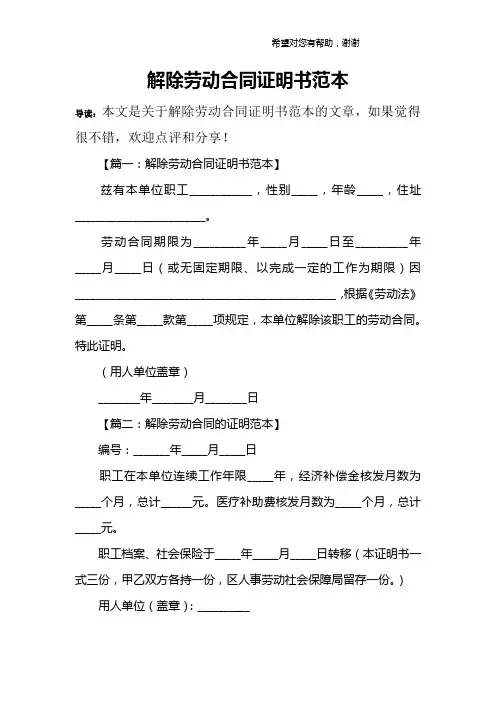 希望对您有帮助，谢谢

解除劳动合同证明书范本

导读：本文是关于解除劳动合同证明书范本的文章，如果觉得很不错，欢迎点评和分享！

【篇一：解除劳动合同证明书范本】

兹有本单位职工__________，性别____，年龄____，住址____________________。

劳动合同期限为________年____月____日至________年____月____日（或无固定期限、以完成一定的工作为期限）因________________________________________，根据《劳动法》第____条第____款第____项规定，本单位解除该职工的劳动合同。特此证明。

（用人单位盖章）

______年______月______日

【篇二：解除劳动合同的证明范本】

编号：______年____月____日

职工在本单位连续工作年限____年，经济补偿金核发月数为____个月，总计_____元。医疗补助费核发月数为____个月，总计____元。

职工档案、社会保险于____年____月____日转移（本证明书一式三份，甲乙双方各持一份，区人事劳动社会保障局留存一份。）

用人单位（盖章）：________